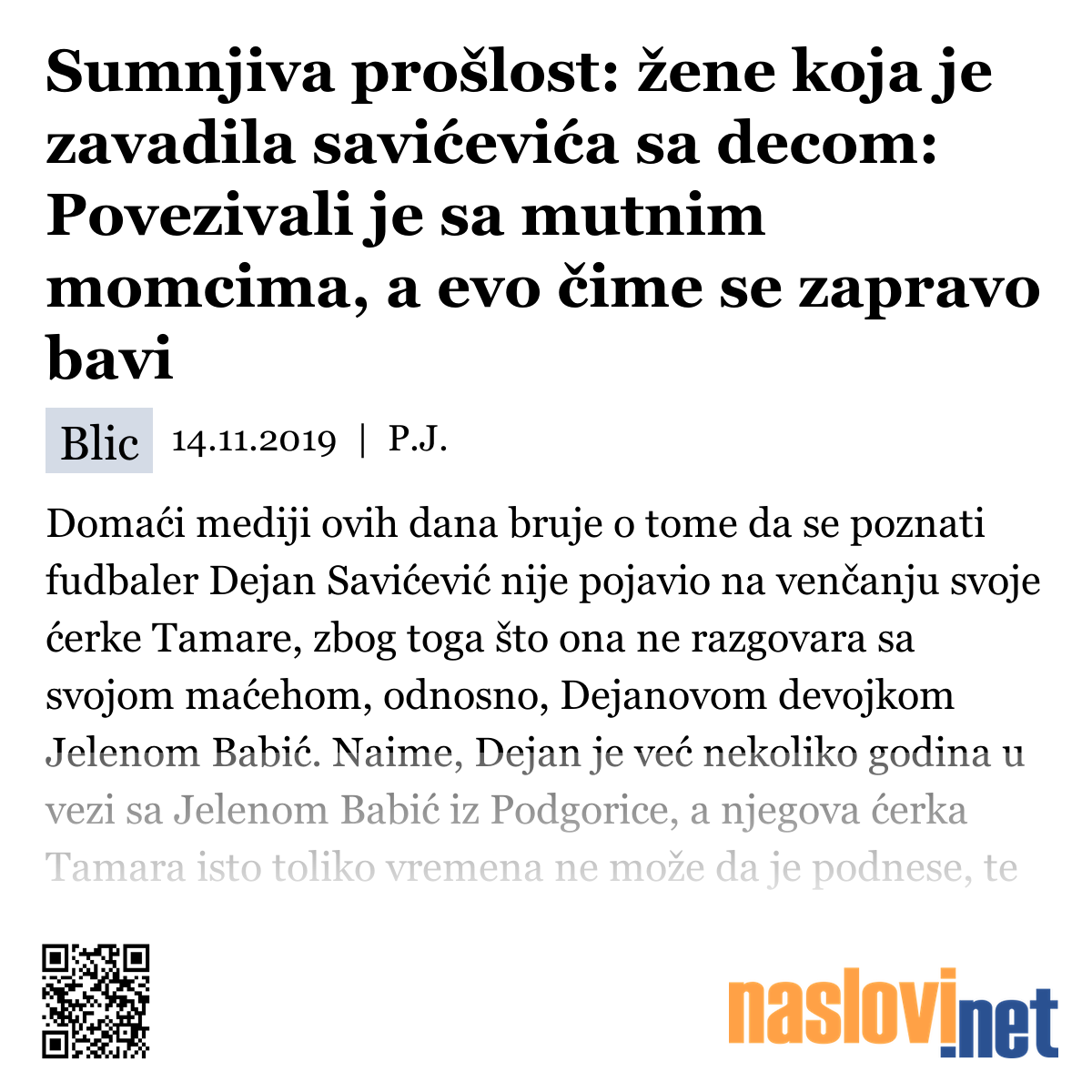 Sumnjiva prošlost: žene koja je zavadila savićevića sa decom: Povezivali je sa mutnim momcima, a evo čime se zapravo bavi

Blic 14.11.2019 | P.J.

Domaći mediji ovih dana bruje o tome da se poznati fudbaler Dejan Savićević nije pojavio na venčanju svoje ćerke Tamare, zbog toga što ona ne razgovara sa svojom maćehom, odnosno, Dejanovom devojkom Jelenom Babić. Naime, Dejan je već nekoliko godina u vezi sa Jelenom Babić iz Podgorice, a njegova ćerka Tamara isto toliko vremena ne može da je podnese, te

naslovi.net